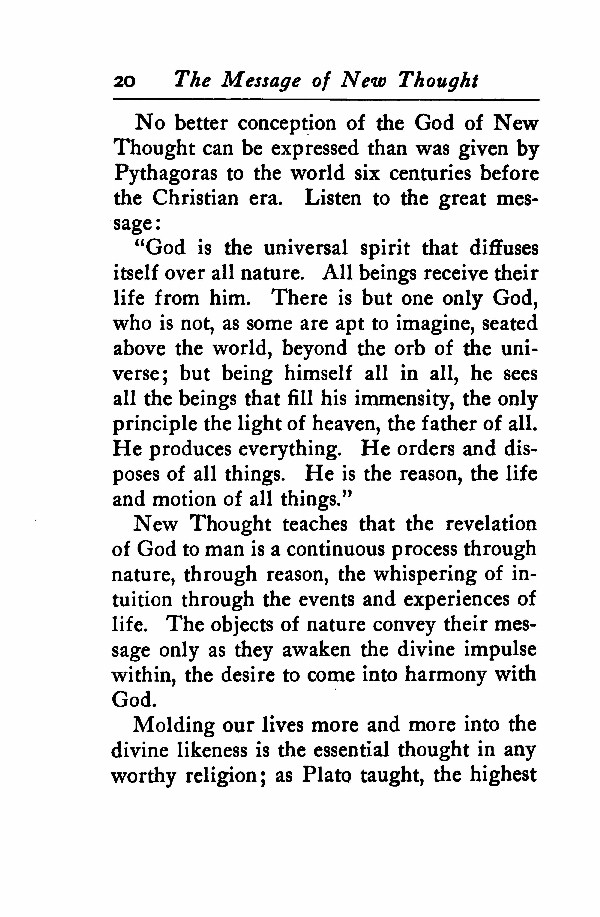 20 The Message of New Thought

No better conception of the God of New Thought can be expressed than was given by Pythagoras to the world six centuries before the Christian era. Listen to the great message:

"God is the universal spirit that diffuses itself over all nature. All beings receive their life from him. There is but one only God, who is not, as some are apt to imagine, seated above the world, beyond the orb of the universe; but being himself all in all, he sees all the beings that fill his immensity, the only principle the light of heaven, the father of all. He produces everything. He orders and disposes of all things. He is the reason, the life and motion of all things."

New Thought teaches that the revelation of God to man is a continuous process through nature, through reason, the whispering of intuition through the events and experiences of life. The objects of nature convey their message only as they awaken the divine impulse within, the desire to come into harmony with God.

Molding our lives more and more into the divine likeness is the essential thought in any worthy religion; as Plato taught, the highest